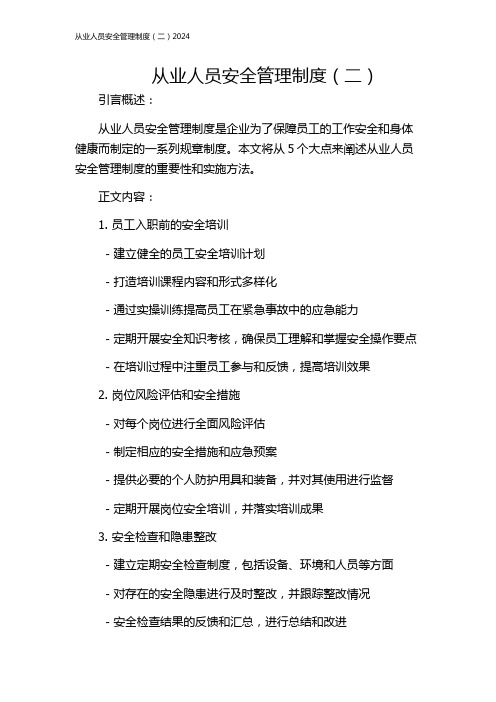 从业人员安全管理制度（二）2024

从业人员安全管理制度（二）

引言概述：

从业人员安全管理制度是企业为了保障员工的工作安全和身体健康而制定的一系列规章制度。本文将从 5 个大点来阐述从业人员安全管理制度的重要性和实施方法。

正文内容：

1. 员工入职前的安全培训

- 建立健全的员工安全培训计划

- 打造培训课程内容和形式多样化

- 通过实操训练提高员工在紧急事故中的应急能力

- 定期开展安全知识考核，确保员工理解和掌握安全操作要点

- 在培训过程中注重员工参与和反馈，提高培训效果

2. 岗位风险评估和安全措施

- 对每个岗位进行全面风险评估

- 制定相应的安全措施和应急预案

- 提供必要的个人防护用具和装备，并对其使用进行监督

- 定期开展岗位安全培训，并落实培训成果

3. 安全检查和隐患整改

- 建立定期安全检查制度，包括设备、环境和人员等方面

- 对存在的安全隐患进行及时整改，并跟踪整改情况

- 安全检查结果的反馈和汇总，进行总结和改进